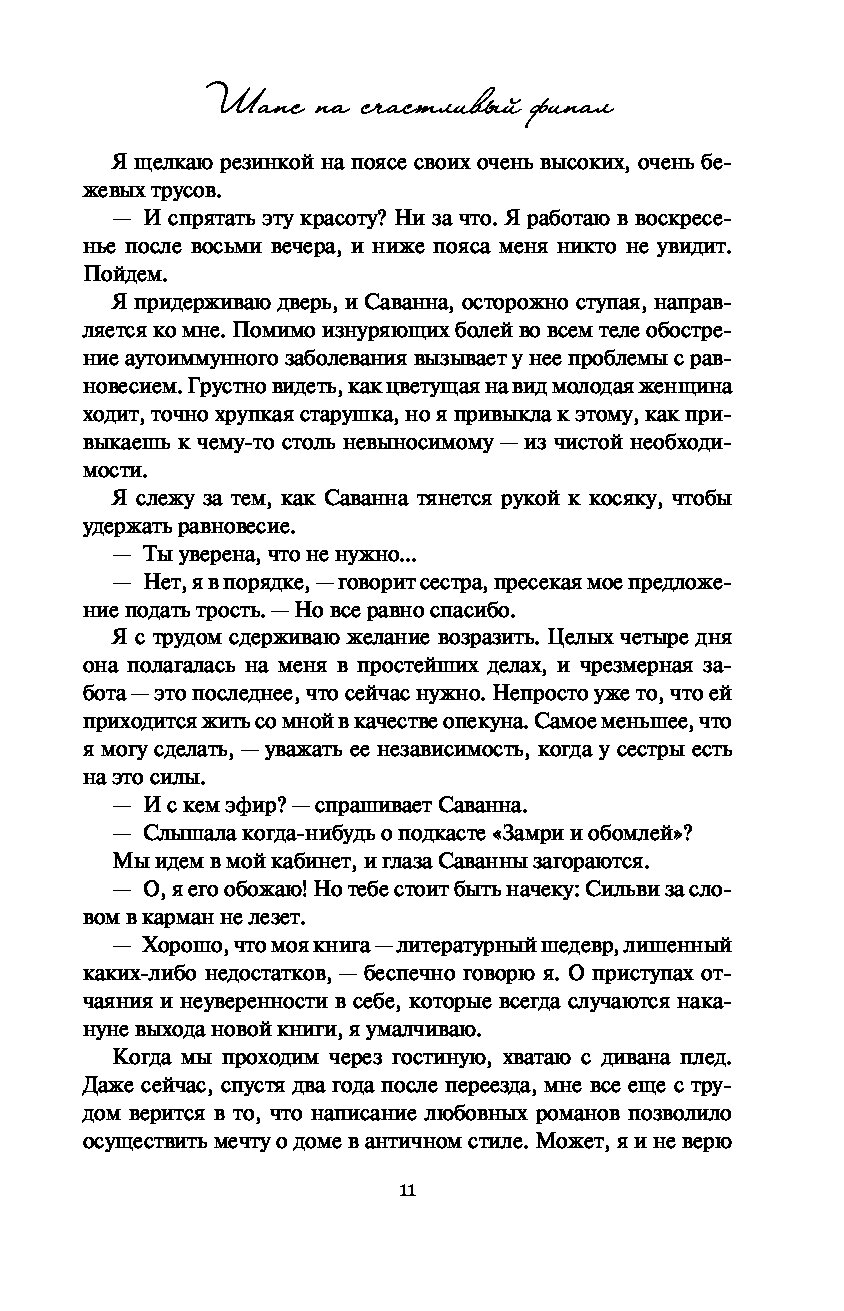 Шанс на счастливый финал

Я щелкаю резинкой на поясе своих очень высоких, очень бежевых трусов.

— И спрятать эту красоту? Ни за что. Я работаю в воскресенье после восьми вечера, и ниже пояса меня никто не увидит. Пойдем.

Я придерживаю дверь, и Саванна, осторожно ступая, направляется ко мне. Помимо изнуряющих болей во всем теле обострение аутоиммунного заболевания вызывает у нее проблемы с равновесием. Грустно видеть, как цветущая на вид молодая женщина ходит, точно хрупкая старушка, но я привыкла к этому, как привыкаешь к чему-то столь невыносимому — из чистой необходимости.

Я слежу за тем, как Саванна тянется рукой к косяку, чтобы удержать равновесие.

— Ты уверена, что не нужно...

— Нет, я в порядке, — говорит сестра, пресекая мое предложение подать трость. — Но все равно спасибо.

Я с трудом сдерживаю желание возразить. Целых четыре дня она полагалась на меня в простейших делах, и чрезмерная забота — это последнее, что сейчас нужно. Непросто уже то, что ей приходится жить со мной в качестве опекуна. Самое меньшее, что я могу сделать, — уважать ее независимость, когда у сестры есть на это силы.

— И с кем эфир? — спрашивает Саванна.

— Слышала когда-нибудь о подкасте «Замри и обомлей»?

Мы идем в мой кабинет, и глаза Саванны загораются.

— О, я его обожаю! Но тебе стоит быть начеку: Сильви за словом в карман не лезет.

— Хорошо, что моя книга — литературный шедевр, лишенный каких-либо недостатков, — беспечно говорю я. О приступах отчаяния и неуверенности в себе, которые всегда случаются накануне выхода новой книги, я умалчиваю.

Когда мы проходим через гостиную, хватаю с дивана плед. Даже сейчас, спустя два года после переезда, мне все еще с трудом верится в то, что написание любовных романов позволило осуществить мечту о доме в античном стиле. Может, я и не верю

11